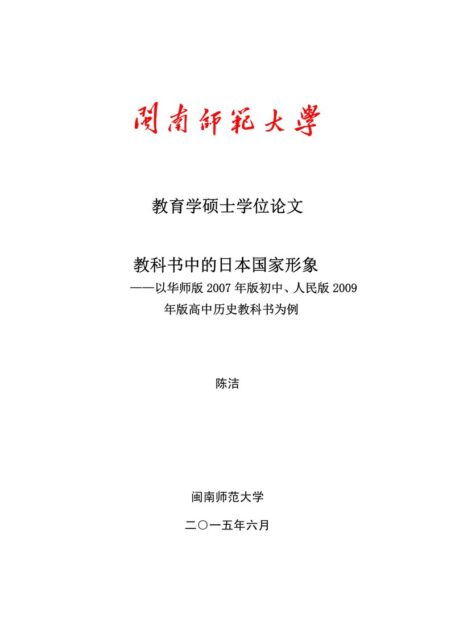 閩南師範大學

教育学硕士学位论文

教科书中的日本国家形象
——以华师版 2007 年版初中、人民版 2009 年版高中历史教科书为例

陈洁

闽南师范大学

二〇一五年六月